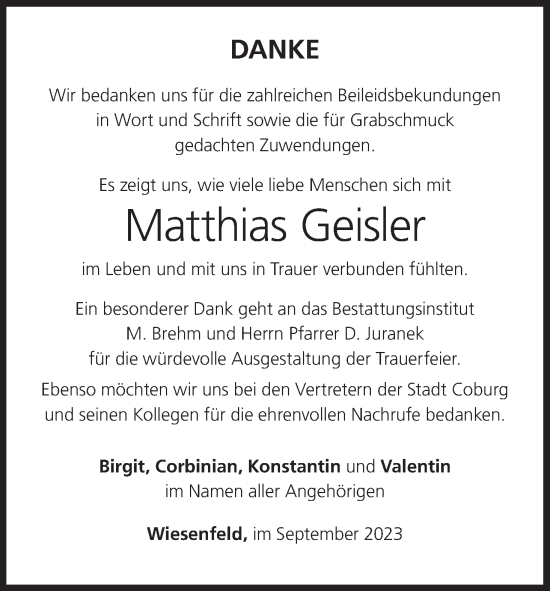 DANKE

Wir bedanken uns für die zahlreichen Beileidsbekundungen in Wort und Schrift sowie die für Grabschmuck gedachten Zuwendungen.

Es zeigt uns, wie viele liebe Menschen sich mit

Matthias Geisler

im Leben und mit uns in Trauer verbunden fühlten.

Ein besonderer Dank geht an das Bestattungsinstitut M. Brehm und Herrn Pfarrer D. Juranek für die würdevolle Ausgestaltung der Trauerfeier.

Ebenso möchten wir uns bei den Vertretern der Stadt Coburg und seinen Kollegen für die ehrenvollen Nachrufe bedanken.

Birgit, Corbinian, Konstantin und Valentin
im Namen aller Angehörigen

Wiesenfeld, im September 2023